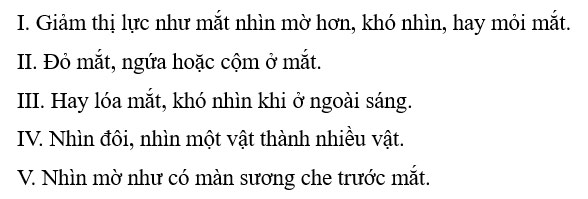 I. Giảm thị lực như mắt nhìn mờ hơn, khó nhìn, hay mỏi mắt.

II. Đỏ mắt, ngứa hoặc cộm ở mắt.

III. Hay lóa mắt, khó nhìn khi ở ngoài sáng.

IV. Nhìn đôi, nhìn một vật thành nhiều vật.

V. Nhìn mờ như có màn sương che trước mắt.